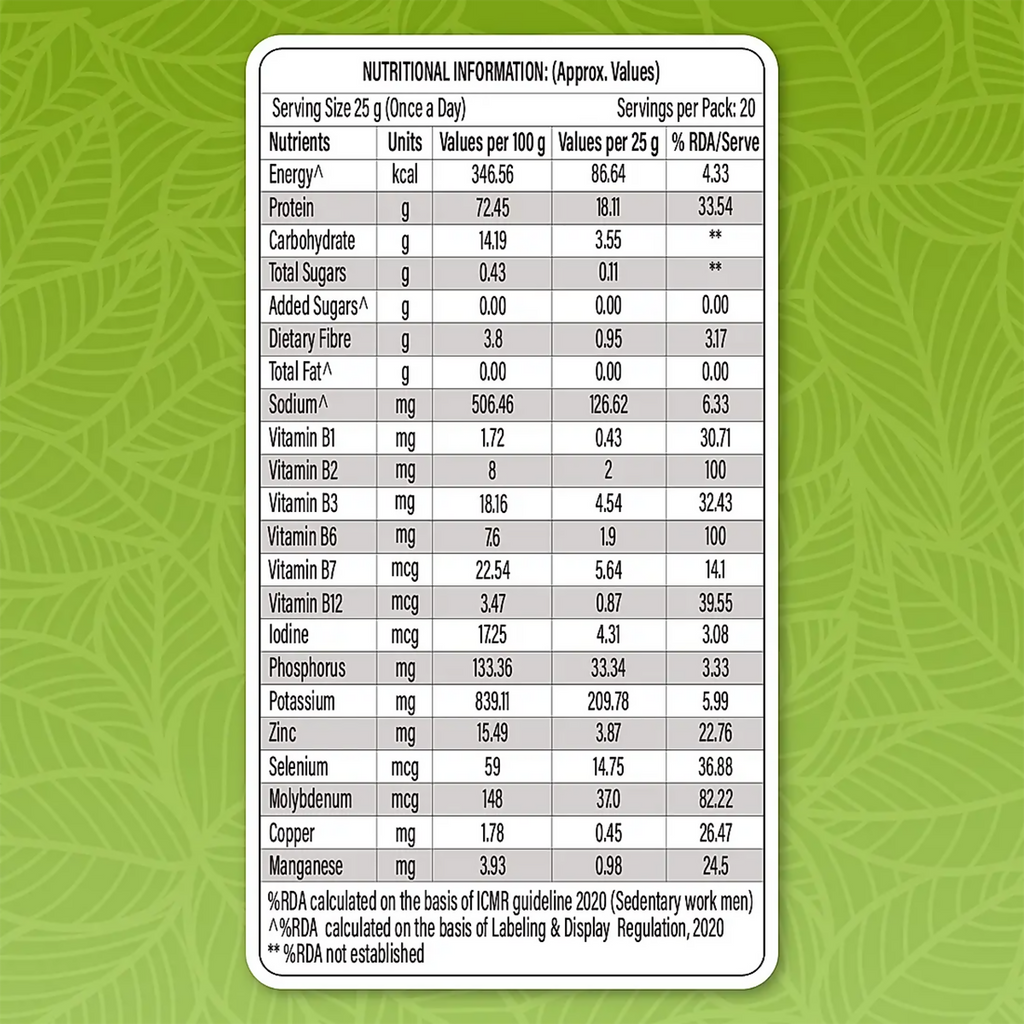 NUTRITIONAL INFORMATION: (Approx. Values)

Serving Size 25 g (Once a Day) Servings per Pack: 20

| Nutrients | Units | Values per 100 g | Values per 25 g | % RDA/Serve |
|---|---|---|---|---|
| Energy^ | kcal | 346.56 | 86.64 | 4.33 |
| Protein | g | 72.45 | 18.11 | 33.54 |
| Carbohydrate | g | 14.19 | 3.55 | ** |
| Total Sugars | g | 0.43 | 0.11 | ** |
| Added Sugars^ | g | 0.00 | 0.00 | 0.00 |
| Dietary Fibre | g | 3.8 | 0.95 | 3.17 |
| Total Fat^ | g | 0.00 | 0.00 | 0.00 |
| Sodium^ | mg | 506.46 | 126.62 | 6.33 |
| Vitamin B1 | mg | 1.72 | 0.43 | 30.71 |
| Vitamin B2 | mg | 8 | 2 | 100 |
| Vitamin B3 | mg | 18.16 | 4.54 | 32.43 |
| Vitamin B6 | mg | 7.6 | 1.9 | 100 |
| Vitamin B7 | mcg | 22.54 | 5.64 | 14.1 |
| Vitamin B12 | mcg | 3.47 | 0.87 | 39.55 |
| Iodine | mcg | 17.25 | 4.31 | 3.08 |
| Phosphorus | mg | 133.36 | 33.34 | 3.33 |
| Potassium | mg | 839.11 | 209.78 | 5.99 |
| Zinc | mg | 15.49 | 3.87 | 22.76 |
| Selenium | mcg | 59 | 14.75 | 36.88 |
| Molybdenum | mcg | 148 | 37.0 | 82.22 |
| Copper | mg | 1.78 | 0.45 | 26.47 |
| Manganese | mg | 3.93 | 0.98 | 24.5 |

%RDA calculated on the basis of ICMR guideline 2020 (Sedentary work men)
^%RDA calculated on the basis of Labeling & Display Regulation, 2020
** %RDA not established